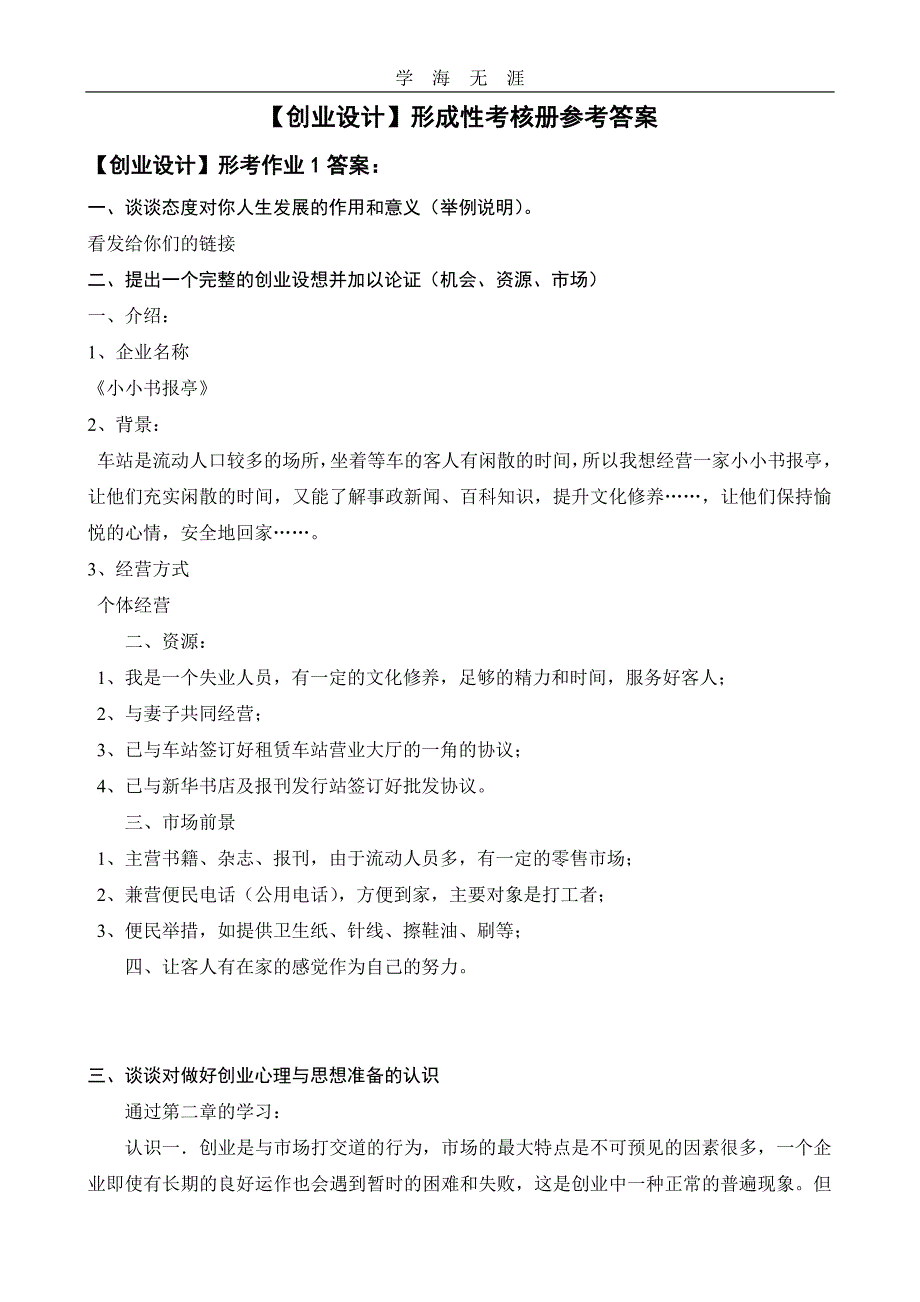 学 海 无 涯

【创业设计】形成性考核册参考答案

【创业设计】形考作业 1 答案：

一、谈谈态度对你人生发展的作用和意义（举例说明）。

看发给你们的链接

二、提出一个完整的创业设想并加以论证（机会、资源、市场）

一、介绍：

1、企业名称

《小小书报亭》

2、背景：

车站是流动人口较多的场所，坐着等车的客人有闲散的时间，所以我想经营一家小小书报亭，让他们充实闲散的时间，又能了解事政新闻、百科知识，提升文化修养……，让他们保持愉悦的心情，安全地回家……。

3、经营方式

个体经营

二、资源：

1、我是一个失业人员，有一定的文化修养，足够的精力和时间，服务好客人；

2、与妻子共同经营；

3、已与车站签订好租赁车站营业大厅的一角的协议；

4、已与新华书店及报刊发行站签订好批发协议。

三、市场前景

1、主营书籍、杂志、报刊，由于流动人员多，有一定的零售市场；

2、兼营便民电话（公用电话），方便到家，主要对象是打工者；

3、便民举措，如提供卫生纸、针线、擦鞋油、刷等；

四、让客人有在家的感觉作为自己的努力。

三、谈谈对做好创业心理与思想准备的认识

通过第二章的学习：

认识一．创业是与市场打交道的行为，市场的最大特点是不可预见的因素很多，一个企业即使有长期的良好运作也会遇到暂时的困难和失败，这是创业中一种正常的普遍现象。但